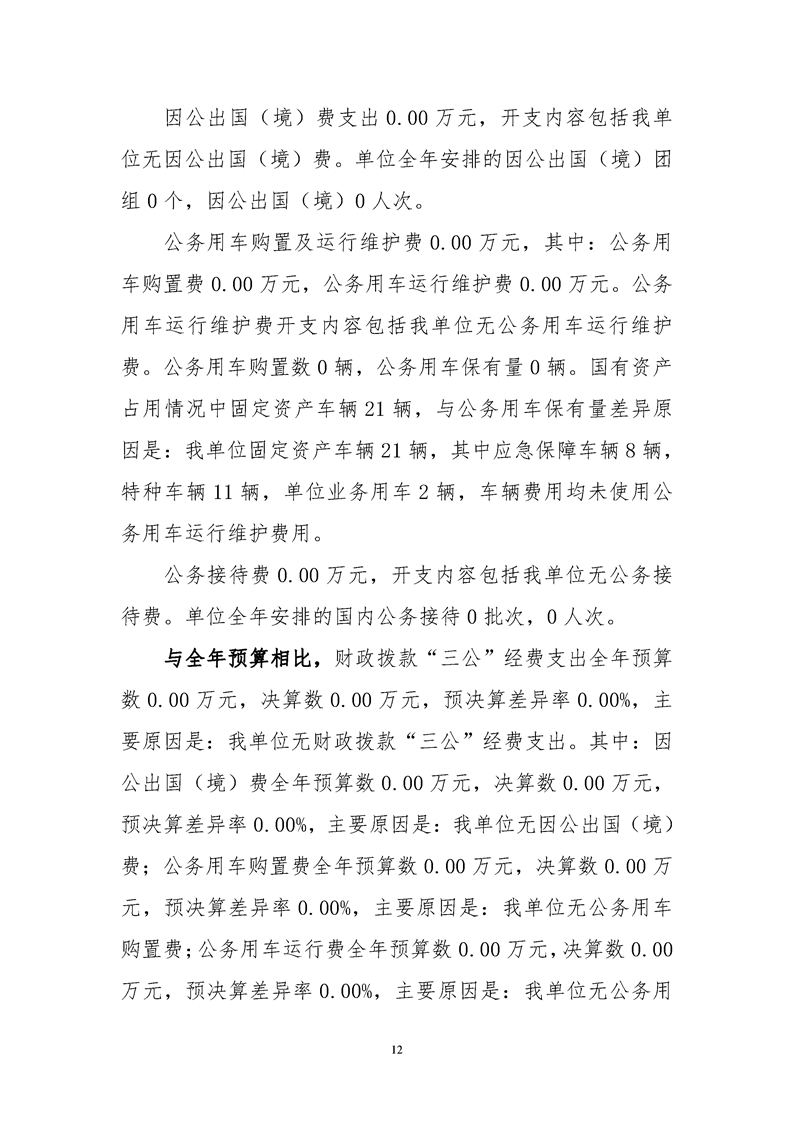 因公出国（境）费支出 0.00 万元，开支内容包括我单位无因公出国（境）费。单位全年安排的因公出国（境）团组 0 个，因公出国（境）0 人次。

公务用车购置及运行维护费 0.00 万元，其中：公务用车购置费 0.00 万元，公务用车运行维护费 0.00 万元。公务用车运行维护费开支内容包括我单位无公务用车运行维护费。公务用车购置数 0 辆，公务用车保有量 0 辆。国有资产占用情况中固定资产车辆 21 辆，与公务用车保有量差异原因是：我单位固定资产车辆 21 辆，其中应急保障车辆 8 辆，特种车辆 11 辆，单位业务用车 2 辆，车辆费用均未使用公务用车运行维护费用。

公务接待费 0.00 万元，开支内容包括我单位无公务接待费。单位全年安排的国内公务接待 0 批次，0 人次。

与全年预算相比，财政拨款“三公”经费支出全年预算数 0.00 万元，决算数 0.00 万元，预决算差异率 0.00%，主要原因是：我单位无财政拨款“三公”经费支出。其中：因公出国（境）费全年预算数 0.00 万元，决算数 0.00 万元，预决算差异率 0.00%，主要原因是：我单位无因公出国（境）费；公务用车购置费全年预算数 0.00 万元，决算数 0.00 万元，预决算差异率 0.00%，主要原因是：我单位无公务用车购置费；公务用车运行费全年预算数 0.00 万元，决算数 0.00 万元，预决算差异率 0.00%，主要原因是：我单位无公务用

12